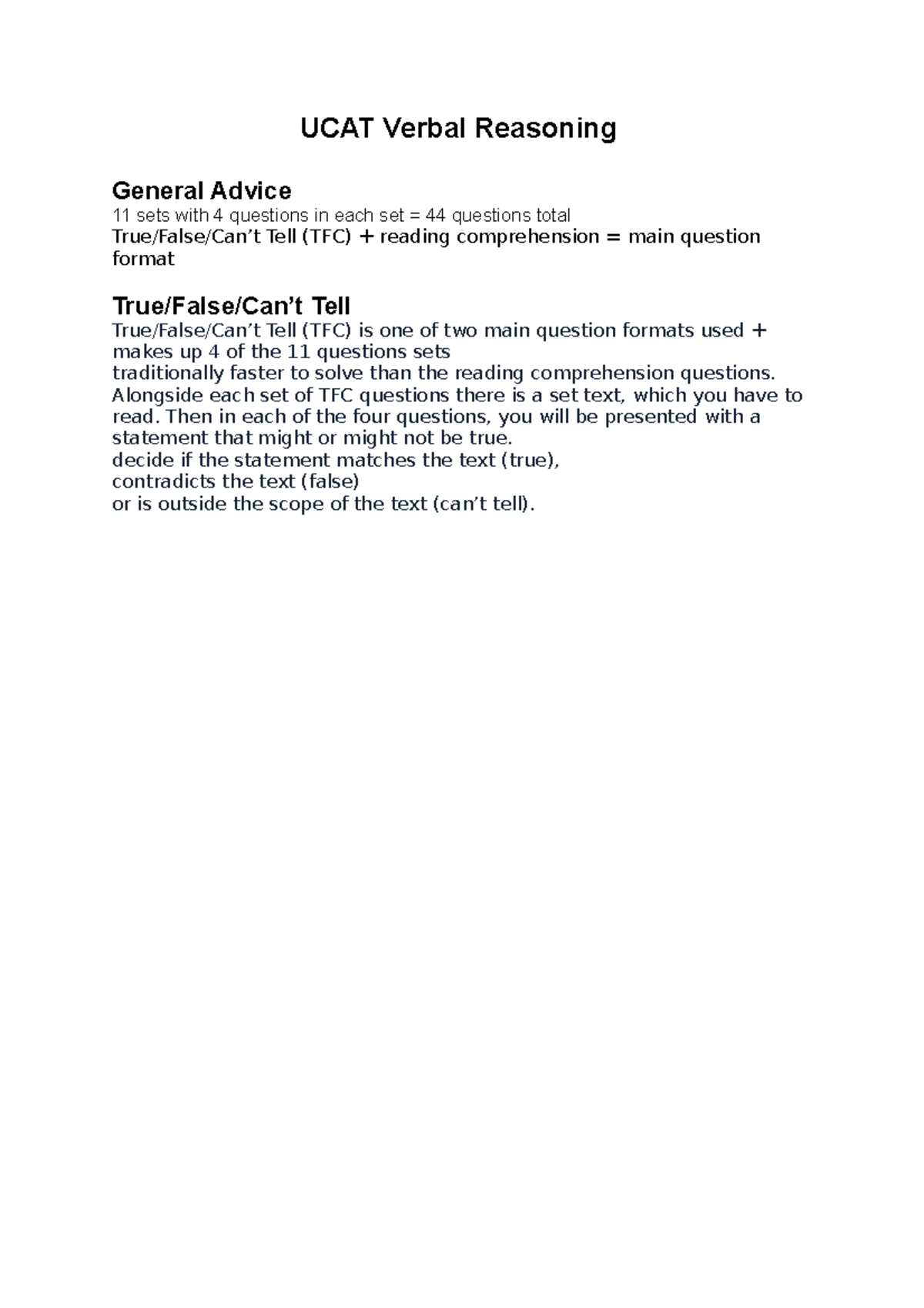 UCAT Verbal Reasoning

General Advice
11 sets with 4 questions in each set = 44 questions total
True/False/Can’t Tell (TFC) + reading comprehension = main question format

True/False/Can’t Tell
True/False/Can’t Tell (TFC) is one of two main question formats used + makes up 4 of the 11 questions sets
traditionally faster to solve than the reading comprehension questions.
Alongside each set of TFC questions there is a set text, which you have to read. Then in each of the four questions, you will be presented with a statement that might or might not be true.
decide if the statement matches the text (true),
contradicts the text (false)
or is outside the scope of the text (can’t tell).